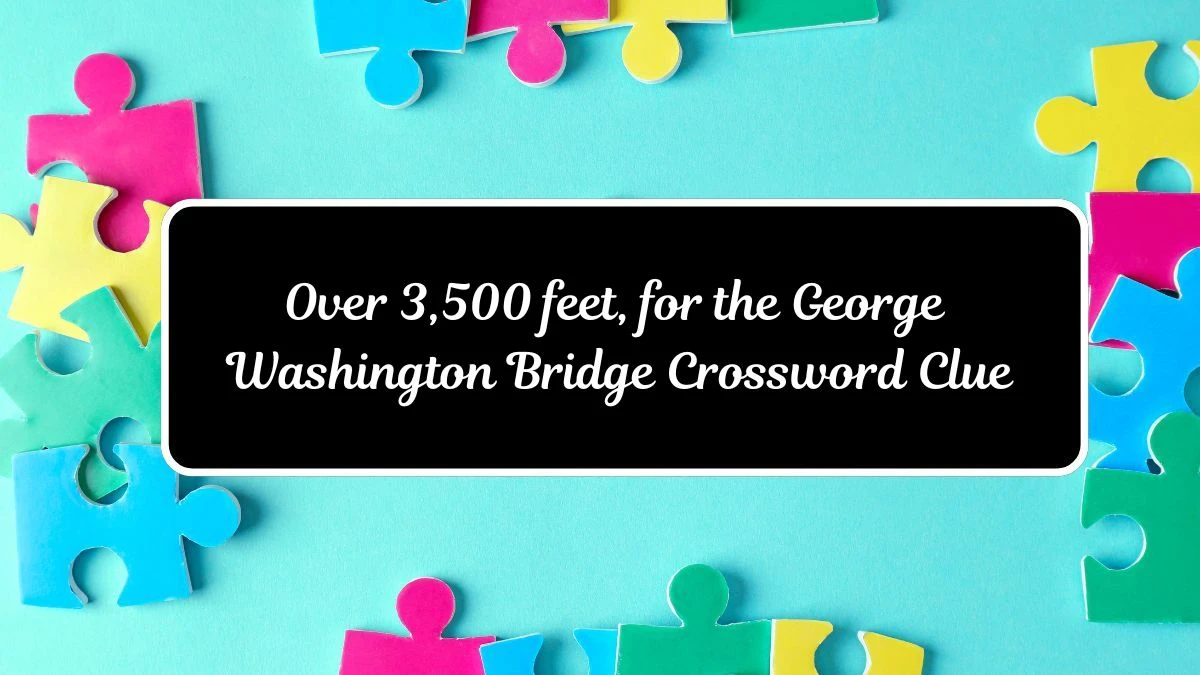 Over 3,500 feet, for the George Washington Bridge Crossword Clue